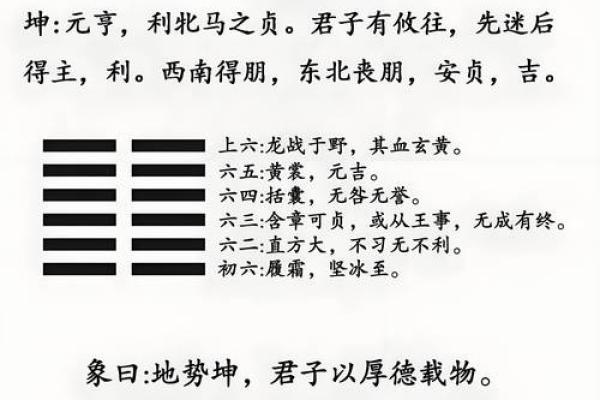 坤:元亨，利牝马之贞。君子有攸往，先迷后得主，利。西南得朋，东北丧朋，安贞，吉。

上六:龙战于野，其血玄黄。
六五:黄裳，元吉。
六四:括囊，无咎无誉。
六三:含章可贞，或从王事，无成有终。
六二:直方大，不习无不利。
初六:履霜，坚冰至。

象曰:地势坤，君子以厚德载物。